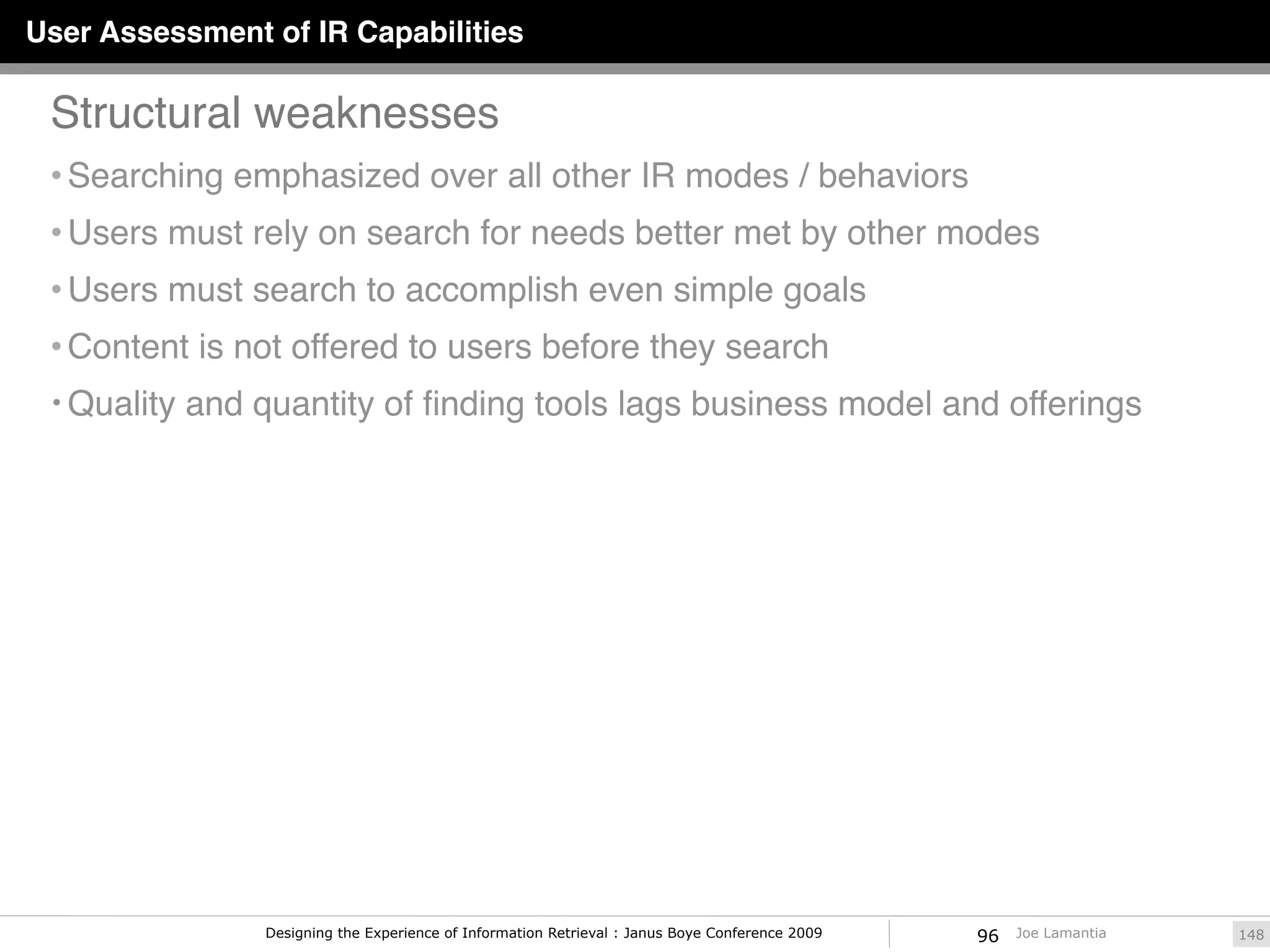 User Assessment of IR Capabilities

Structural weaknesses

• Searching emphasized over all other IR modes / behaviors
• Users must rely on search for needs better met by other modes
• Users must search to accomplish even simple goals
• Content is not offered to users before they search
• Quality and quantity of finding tools lags business model and offerings

Designing the Experience of Information Retrieval : Janus Boye Conference 2009 96 Joe Lamantia 148